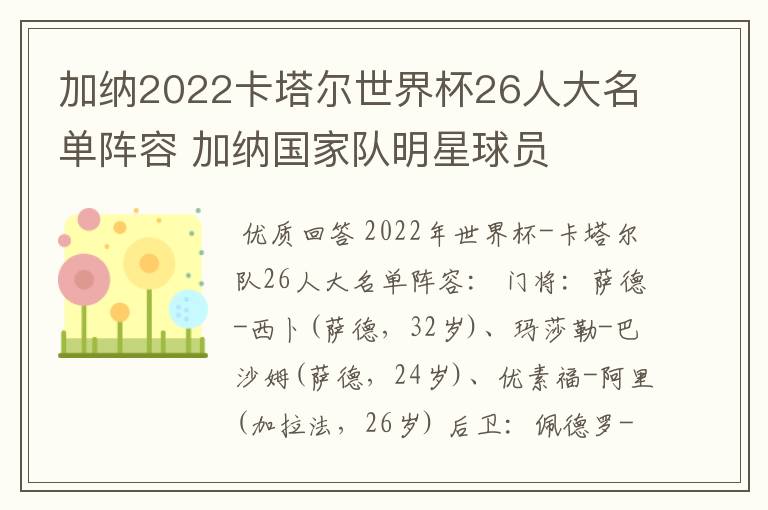 加纳2022卡塔尔世界杯26人大名单阵容 加纳国家队明星球员

优质回答 2022年世界杯-卡塔尔队26人大名单阵容： 门将：萨德-西卜(萨德，32岁)、玛莎勒-巴沙姆(萨德，24岁)、优素福-阿里(加拉法，26岁) 后卫：佩德罗-